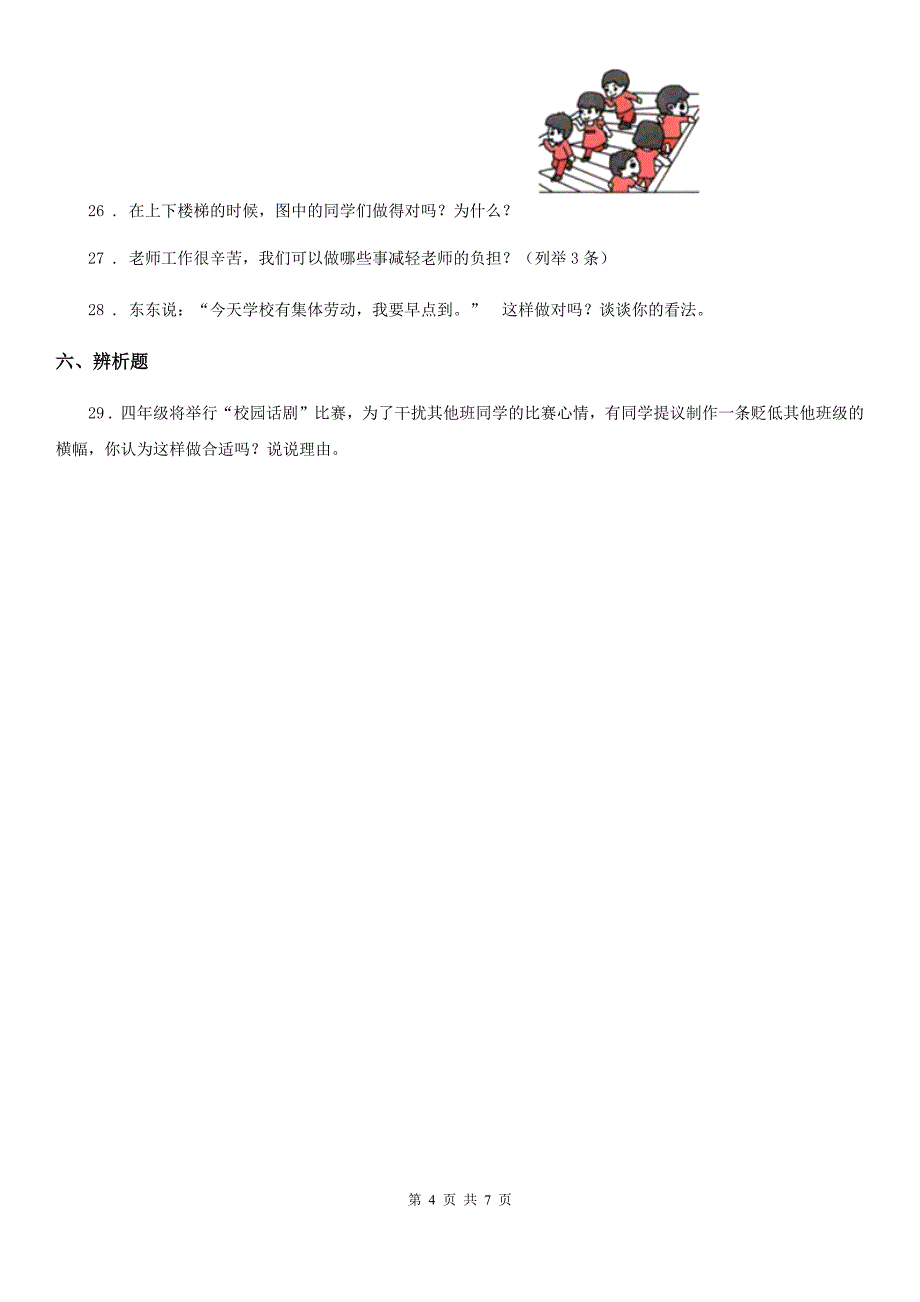 26 ． 在上下楼梯的时候，图中的同学们做得对吗？为什么？

27 ． 老师工作很辛苦，我们可以做哪些事减轻老师的负担？（列举 3 条）

28 ． 东东说：“今天学校有集体劳动，我要早点到。” 这样做对吗？谈谈你的看法。

六、辨析题

29．四年级将举行“校园话剧”比赛，为了干扰其他班同学的比赛心情，有同学提议制作一条贬低其他班级的横幅，你认为这样做合适吗？说说理由。

第 4 页 共 7 页